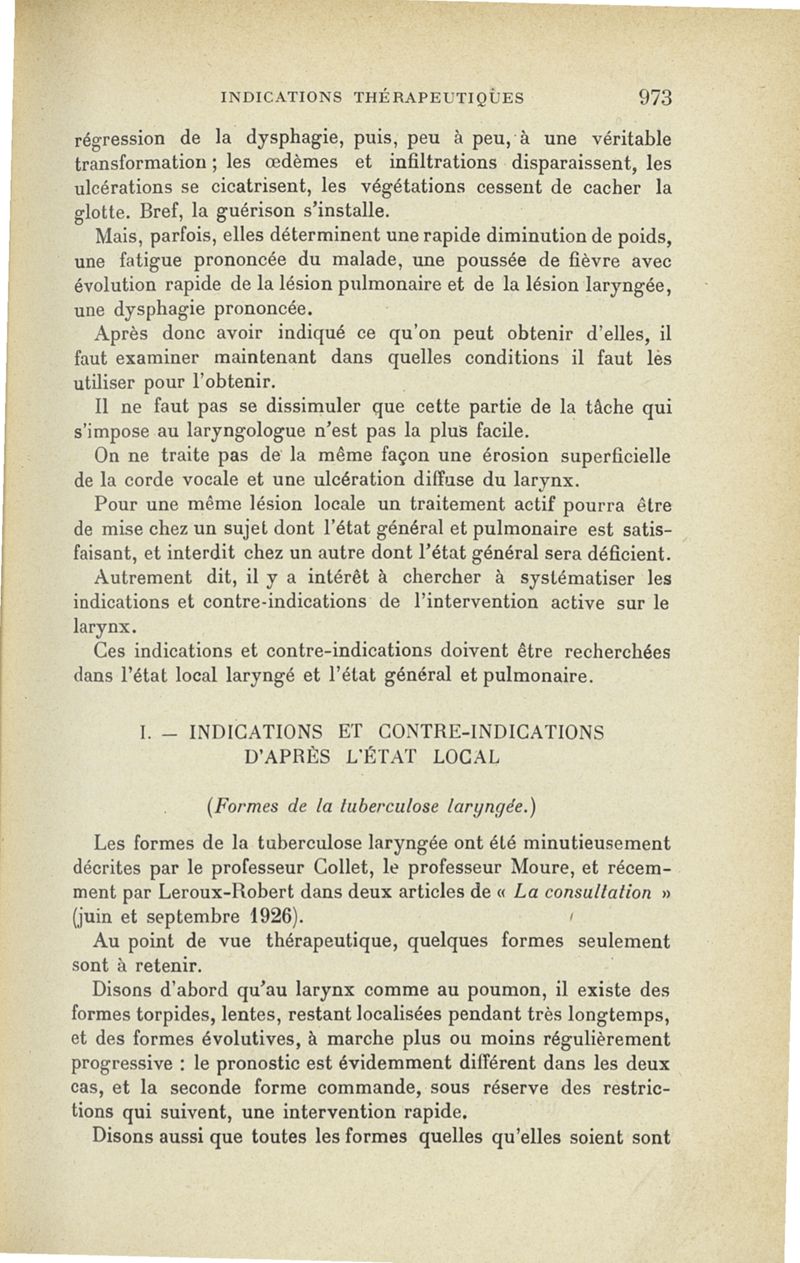 INDICATIONS THÉRAPEUTIQUES 973

régression de la dysphagie, puis, peu à peu, à une véritable transformation ; les œdèmes et infiltrations disparaissent, les ulcérations se cicatrisent, les végétations cessent de cacher la glotte. Bref, la guérison s'installe.

Mais, parfois, elles déterminent une rapide diminution de poids, une fatigue prononcée du malade, une poussée de fièvre avec évolution rapide de la lésion pulmonaire et de la lésion laryngée, une dysphagie prononcée.

Après donc avoir indiqué ce qu'on peut obtenir d'elles, il faut examiner maintenant dans quelles conditions il faut les utiliser pour l'obtenir.

Il ne faut pas se dissimuler que cette partie de la tâche qui s'impose au laryngologue n'est pas la plus facile.

On ne traite pas de la même façon une érosion superficielle de la corde vocale et une ulcération diffuse du larynx.

Pour une même lésion locale un traitement actif pourra être de mise chez un sujet dont l'état général et pulmonaire est satisfaisant, et interdit chez un autre dont l'état général sera déficient.

Autrement dit, il y a intérêt à chercher à systématiser les indications et contre-indications de l'intervention active sur le larynx.

Ces indications et contre-indications doivent être recherchées dans l'état local laryngé et l'état général et pulmonaire.

I. — INDICATIONS ET CONTRE-INDICATIONS D'APRÈS L'ÉTAT LOCAL

(Formes de la tuberculose laryngée.)

Les formes de la tuberculose laryngée ont été minutieusement décrites par le professeur Collet, le professeur Moure, et récemment par Leroux-Robert dans deux articles de « La consultation » (juin et septembre 1926).

Au point de vue thérapeutique, quelques formes seulement sont à retenir.

Disons d'abord qu'au larynx comme au poumon, il existe des formes torpides, lentes, restant localisées pendant très longtemps, et des formes évolutives, à marche plus ou moins régulièrement progressive : le pronostic est évidemment différent dans les deux cas, et la seconde forme commande, sous réserve des restrictions qui suivent, une intervention rapide.

Disons aussi que toutes les formes quelles qu'elles soient sont